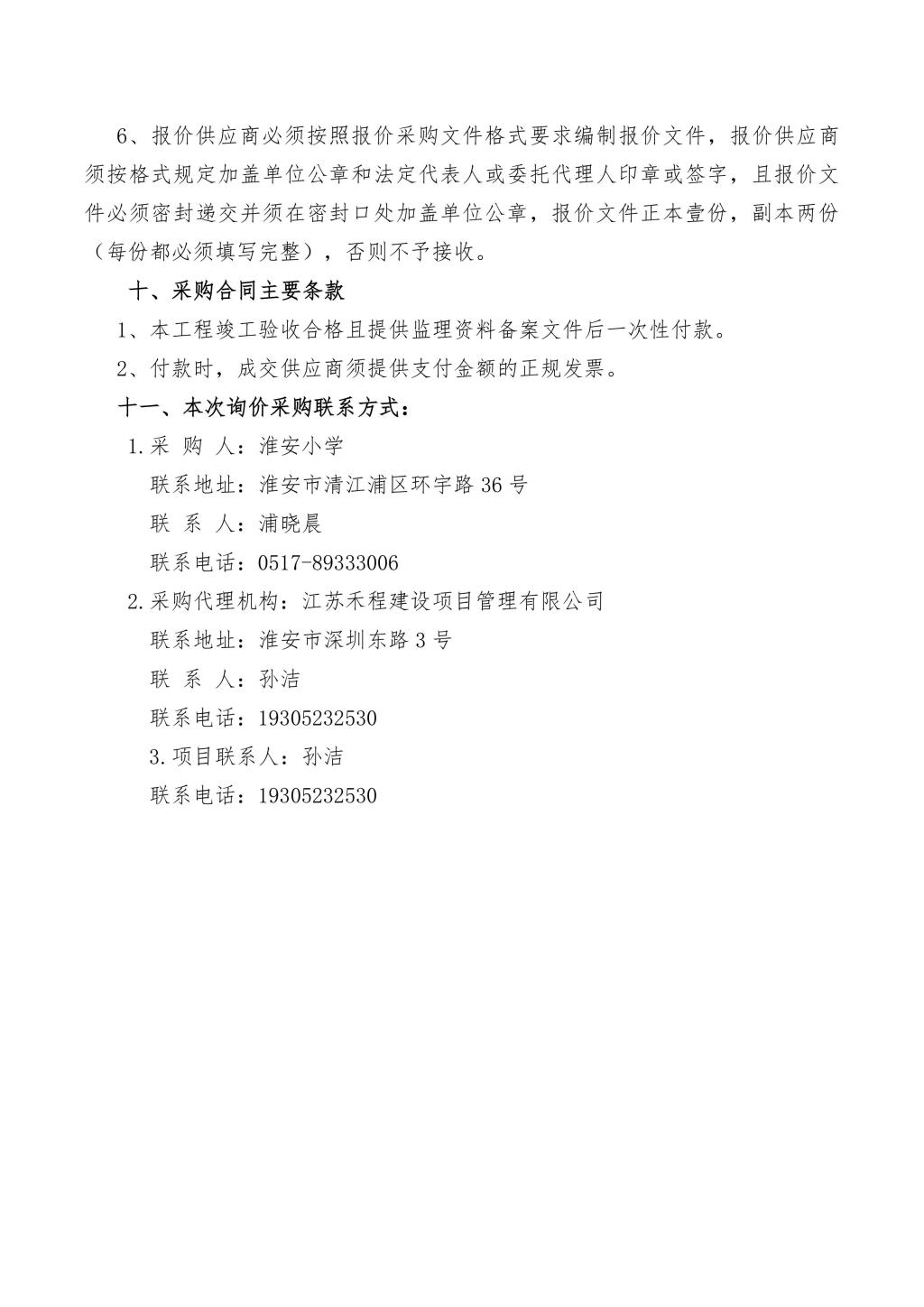 6、报价供应商必须按照报价采购文件格式要求编制报价文件，报价供应商须按格式规定加盖单位公章和法定代表人或委托代理人印章或签字，且报价文件必须密封递交并须在密封口处加盖单位公章，报价文件正本壹份，副本两份（每份都必须填写完整），否则不予接收。

十、采购合同主要条款

1、本工程竣工验收合格且提供监理资料备案文件后一次性付款。

2、付款时，成交供应商须提供支付金额的正规发票。

十一、本次询价采购联系方式：

1.采 购 人：淮安小学

联系地址：淮安市清江浦区环宇路36号

联 系 人：浦晓晨

联系电话：0517-89333006

2.采购代理机构：江苏禾程建设项目管理有限公司

联系地址：淮安市深圳东路3号

联 系 人：孙洁

联系电话：19305232530

3.项目联系人：孙洁

联系电话：19305232530